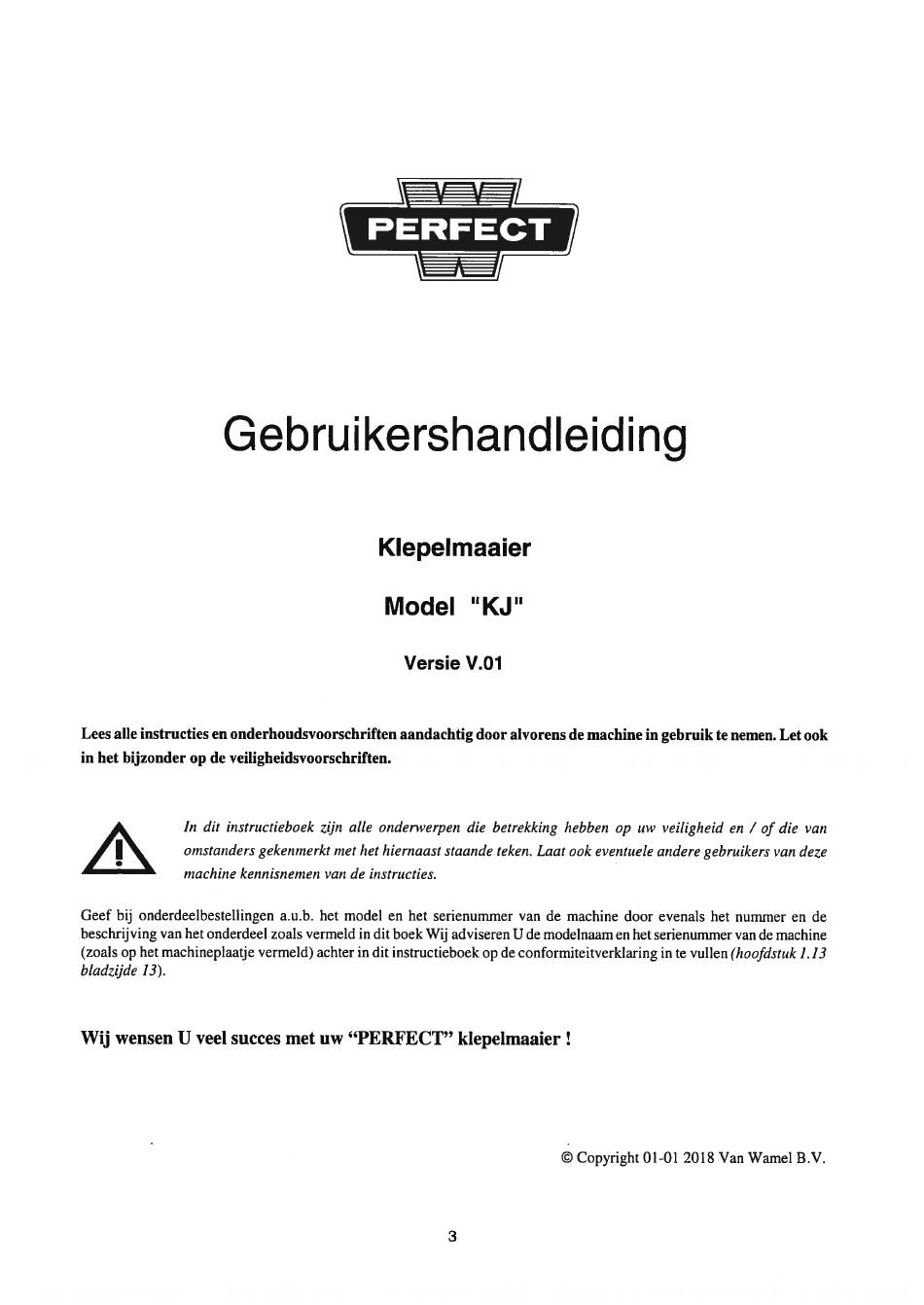 PERFECT

Gebruikershandleiding

Klepelmaaier

Model "KJ"

Versie V.01

Lees alle instructies en onderhoudsvoorschriften aandachtig door alvorens de machine in gebruik te nemen. Let ook in het bijzonder op de veiligheidsvoorschriften.

In dit instructieboek zijn alle onderwerpen die betrekking hebben op uw veiligheid en / of die van omstanders gekenmerkt met het hiernaast staande teken. Laat ook eventuele andere gebruikers van deze machine kennisnemen van de instructies.

Geef bij onderdeelbestellingen a.u.b. het model en het serienummer van de machine door evenals het nummer en de beschrijving van het onderdeel zoals vermeld in dit boek Wij adviseren U de modelnaam en het serienummer van de machine (zoals op het machineplaatje vermeld) achter in dit instructieboek op de conformiteitverklaring in te vullen (hoofdstuk 1.13 bladzijde 13).

Wij wensen U veel succes met uw "PERFECT" klepelmaaier !

© Copyright 01-01 2018 Van Wamel B.V.

3